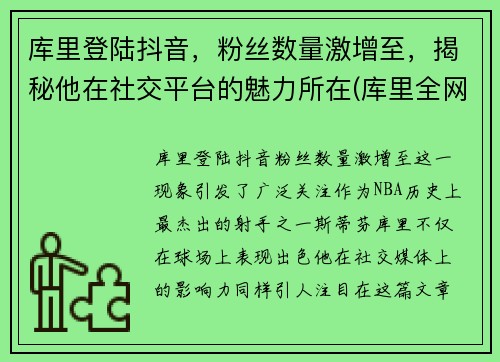 库里登陆抖音，粉丝数量激增至，揭秘他在社交平台的魅力所在(库里全网

库里登陆抖音粉丝数量激增至这一现象引发了广泛关注作为NBA历史上最杰出的射手之一斯蒂芬库里不仅在球场上表现出色他在社交媒体上的影响力同样引人注目在这篇文章